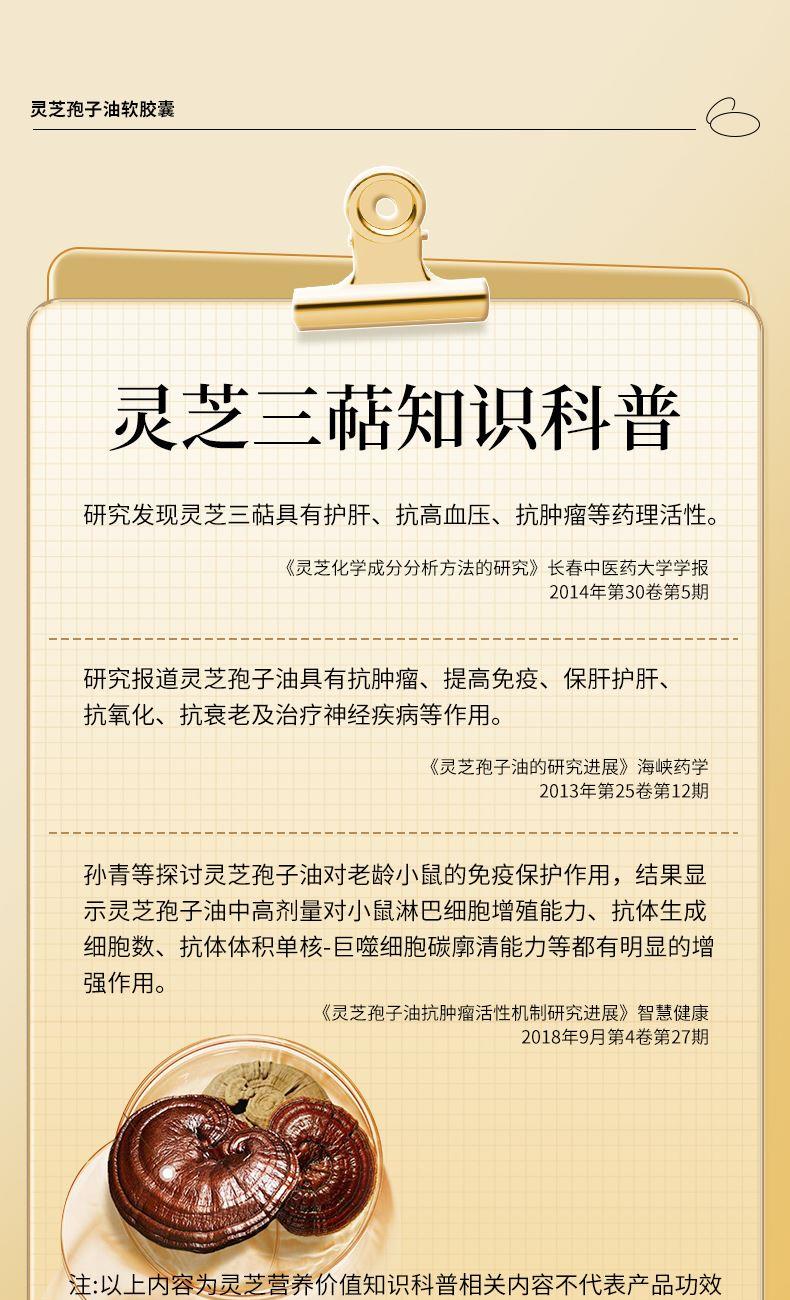 灵芝孢子油软胶囊

灵芝三萜知识科普

研究发现灵芝三萜具有护肝、抗高血压、抗肿瘤等药理活性。

《灵芝化学成分分析方法的研究》长春中医药大学学报
2014年第30卷第5期

研究报道灵芝孢子油具有抗肿瘤、提高免疫、保肝护肝、抗氧化、抗衰老及治疗神经疾病等作用。

《灵芝孢子油的研究进展》海峡药学
2013年第25卷第12期

孙青等探讨灵芝孢子油对老龄小鼠的免疫保护作用，结果显示灵芝孢子油中高剂量对小鼠淋巴细胞增殖能力、抗体生成细胞数、抗体体积单核-巨噬细胞碳廓清能力等都有明显的增强作用。

《灵芝孢子油抗肿瘤活性机制研究进展》智慧健康
2018年9月第4卷第27期

注:以上内容为灵芝营养价值知识科普相关内容不代表产品功效